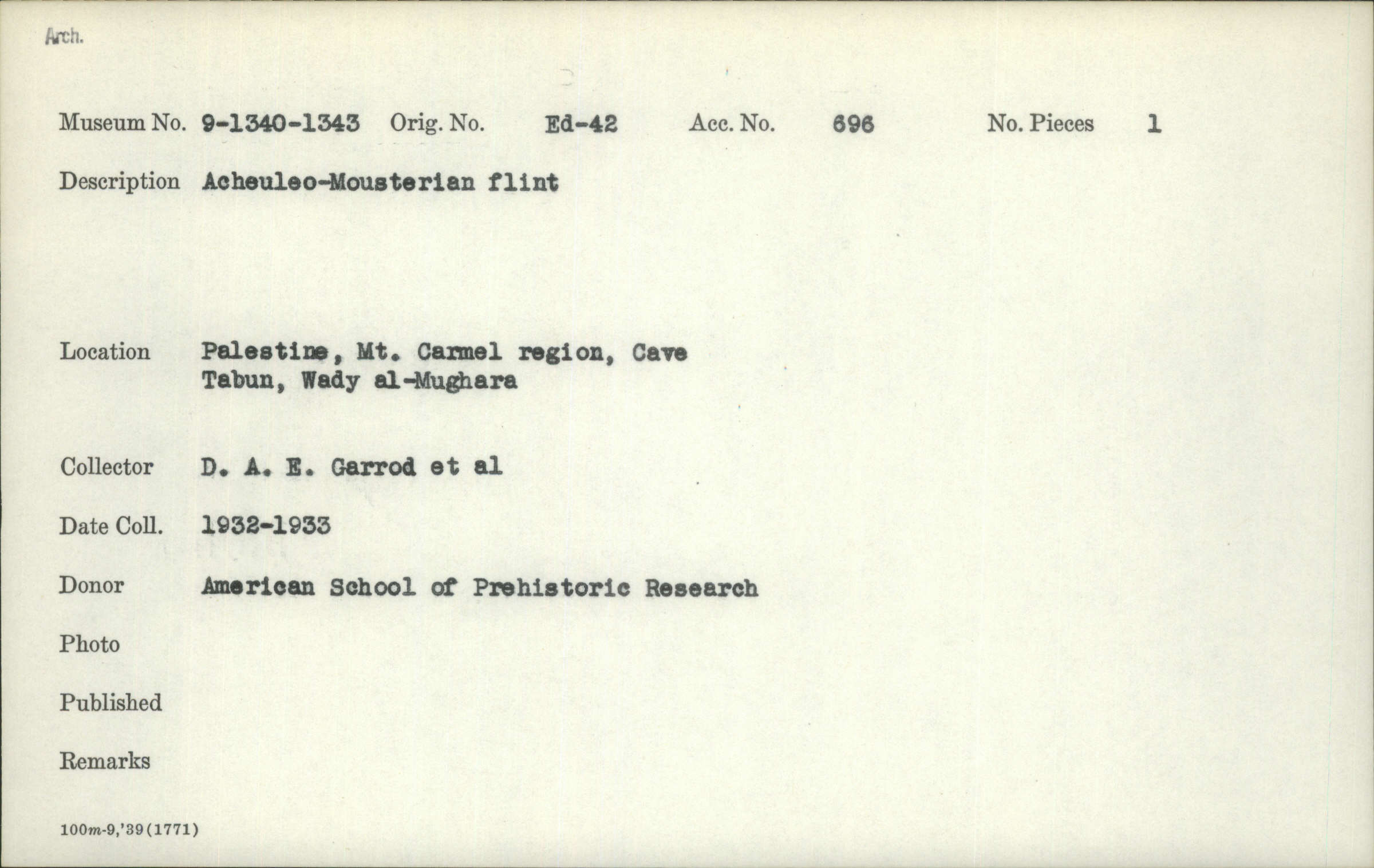 Arch.

Museum No. 9-1340-1343 Orig. No. Ed-42 Acc. No. 696 No. Pieces 1

Description Acheuleo-Mousterian flint

Location Palestine, Mt. Carmel region, Cave Tabun, Wady al-Mughara

Collector D. A. E. Garrod et al

Date Coll. 1932-1933

Donor American School of Prehistoric Research

Photo

Published

Remarks

100m-9,'39(1771)